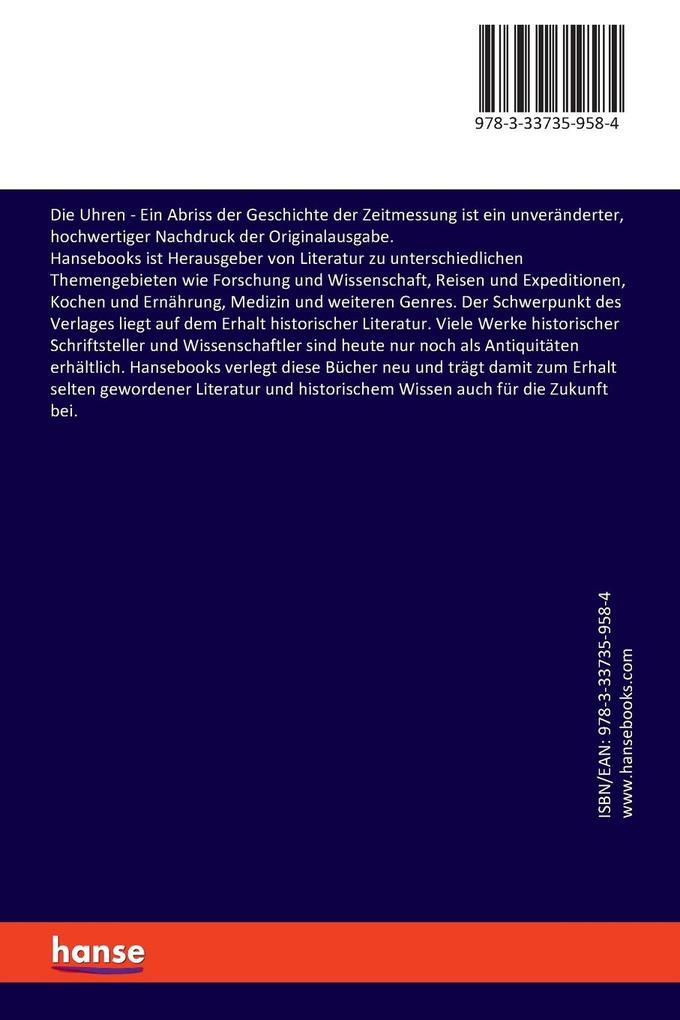 978-3-33735-958-4

Die Uhren - Ein Abriss der Geschichte der Zeitmessung ist ein unveränderter, hochwertiger Nachdruck der Originalausgabe.
Hansebooks ist Herausgeber von Literatur zu unterschiedlichen Themengebieten wie Forschung und Wissenschaft, Reisen und Expeditionen, Kochen und Ernährung, Medizin und weiteren Genres. Der Schwerpunkt des Verlages liegt auf dem Erhalt historischer Literatur. Viele Werke historischer Schriftsteller und Wissenschaftler sind heute nur noch als Antiquitäten erhältlich. Hansebooks verlegt diese Bücher neu und trägt damit zum Erhalt selten gewordener Literatur und historischem Wissen auch für die Zukunft bei.

ISBN/EAN: 978-3-33735-958-4
www.hansebooks.com

hanse